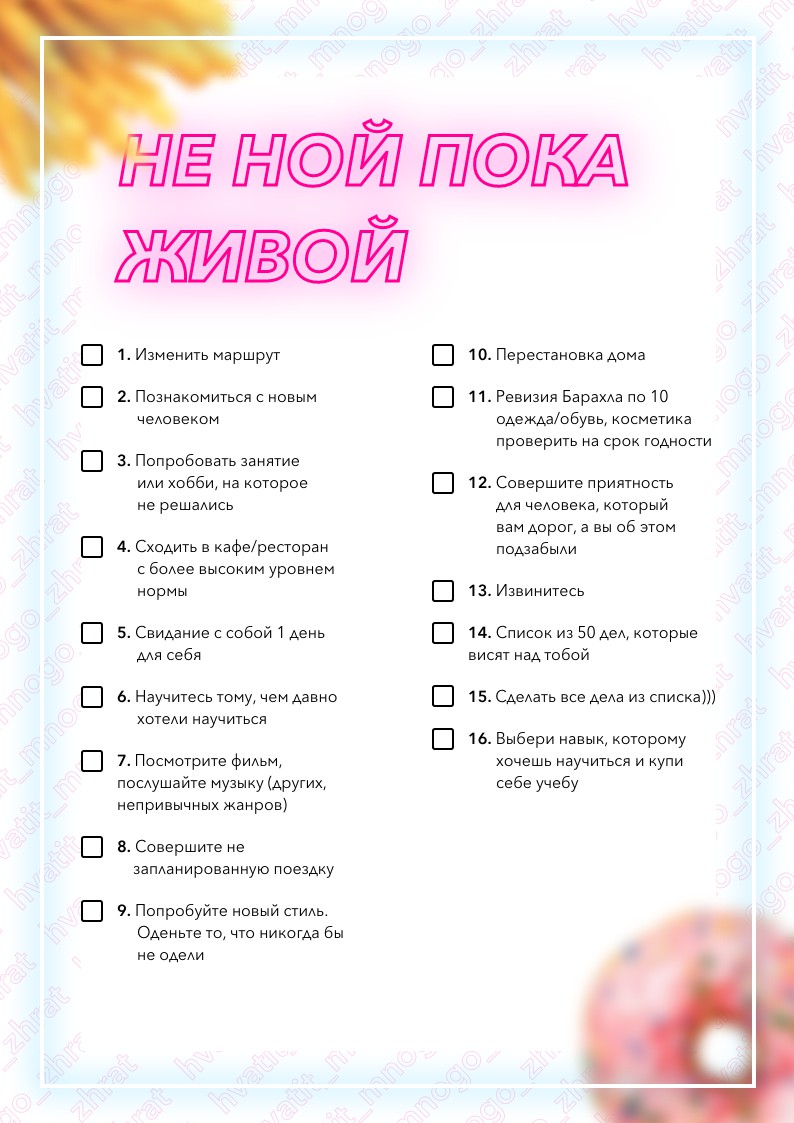 НЕ НОЙ ПОКА ЖИВОЙ

☐ 1. Изменить маршрут

☐ 2. Познакомиться с новым человеком

☐ 3. Попробовать занятие или хобби, на которое не решались

☐ 4. Сходить в кафе/ресторан с более высоким уровнем нормы

☐ 5. Свидание с собой 1 день для себя

☐ 6. Научитесь тому, чем давно хотели научиться

☐ 7. Посмотрите фильм, послушайте музыку (других, непривычных жанров)

☐ 8. Совершите не запланированную поездку

☐ 9. Попробуйте новый стиль. Оденьте то, что никогда бы не одели

☐ 10. Перестановка дома

☐ 11. Ревизия Барахла по 10 одежда/обувь, косметика проверить на срок годности

☐ 12. Совершите приятность для человека, который вам дорог, а вы об этом подзабыли

☐ 13. Извинитесь

☐ 14. Список из 50 дел, которые висят над тобой

☐ 15. Сделать все дела из списка)))

☐ 16. Выбери навык, которому хочешь научиться и купи себе учебу

hvatit_mnogo_zhrat